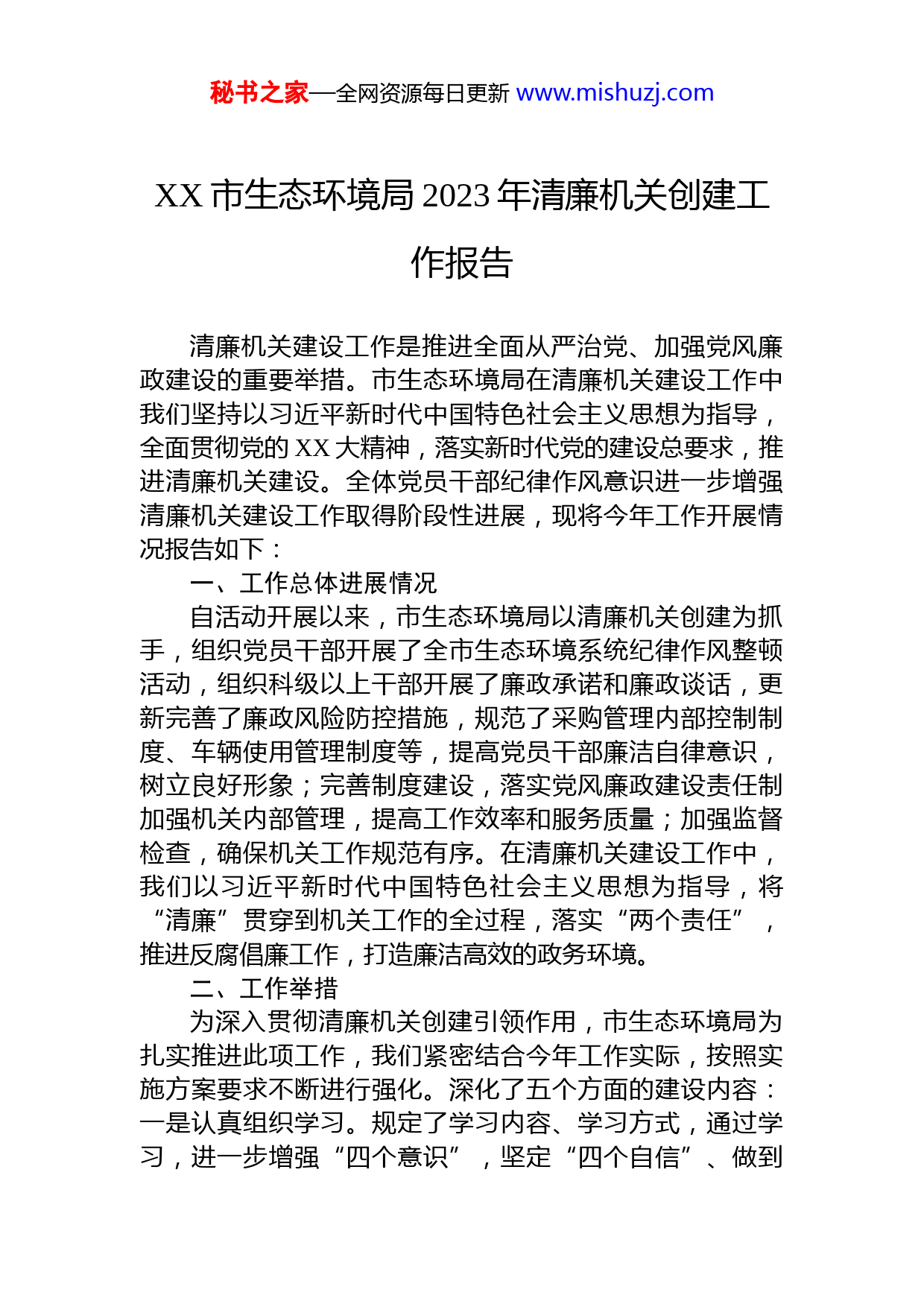 秘书之家—全网资源每日更新 www.mishuzj.com

XX 市生态环境局 2023 年清廉机关创建工作报告

清廉机关建设工作是推进全面从严治党、加强党风廉政建设的重要举措。市生态环境局在清廉机关建设工作中我们坚持以习近平新时代中国特色社会主义思想为指导，全面贯彻党的 XX 大精神，落实新时代党的建设总要求，推进清廉机关建设。全体党员干部纪律作风意识进一步增强清廉机关建设工作取得阶段性进展，现将今年工作开展情况报告如下：

一、工作总体进展情况

自活动开展以来，市生态环境局以清廉机关创建为抓手，组织党员干部开展了全市生态环境系统纪律作风整顿活动，组织科级以上干部开展了廉政承诺和廉政谈话，更新完善了廉政风险防控措施，规范了采购管理内部控制制度、车辆使用管理制度等，提高党员干部廉洁自律意识，树立良好形象；完善制度建设，落实党风廉政建设责任制加强机关内部管理，提高工作效率和服务质量；加强监督检查，确保机关工作规范有序。在清廉机关建设工作中，我们以习近平新时代中国特色社会主义思想为指导，将“清廉”贯穿到机关工作的全过程，落实“两个责任”，推进反腐倡廉工作，打造廉洁高效的政务环境。

二、工作举措

为深入贯彻清廉机关创建引领作用，市生态环境局为扎实推进此项工作，我们紧密结合今年工作实际，按照实施方案要求不断进行强化。深化了五个方面的建设内容：一是认真组织学习。规定了学习内容、学习方式，通过学习，进一步增强“四个意识”，坚定“四个自信”、做到